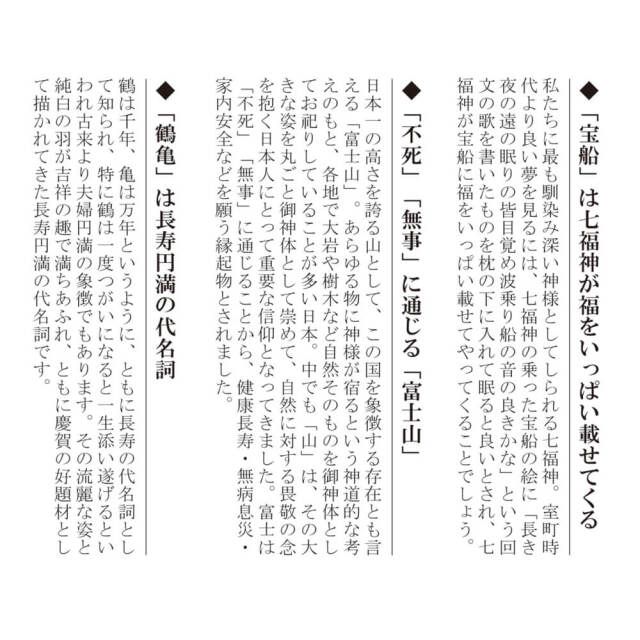 ◆「宝船」は七福神が福をいっぱい載せてくる

私たちに最も馴染み深い神様としてしられる七福神。室町時代より良い夢を見るには、七福神の乗った宝船の絵に「長き夜の遠の眠りの皆目覚め波乗り船の音の良きかな」という回文の歌を書いたものを枕の下に入れて眠ると良いとされ、七福神が宝船に福をいっぱい載せてやってくることでしょう。

◆「不死」「無事」に通じる「富士山」

日本一の高さを誇る山として、この国を象徴する存在とも言える「富士山」。あらゆる物に神様が宿るという神道的な考えのもと、各地で大岩や樹木など自然そのものを御神体としてお祀りしていることが多い日本。中でも「山」は、その大きな姿を丸ごと御神体として崇めて、自然に対する畏敬の念を抱く日本人にとって重要な信仰となってきました。富士は「不死」「無事」に通じることから、健康長寿・無病息災・家内安全などを願う縁起物とされました。

◆「鶴亀」は長寿円満の代名詞

鶴は千年、亀は万年というように、ともに長寿の代名詞として知られ、特に鶴は一度つがいになると一生添い遂げるといわれ古来より夫婦円満の象徴でもあります。その流麗な姿と純白の羽が吉祥の趣で満ちあふれ、ともに慶賀の好題材として描かれてきた長寿円満の代名詞です。